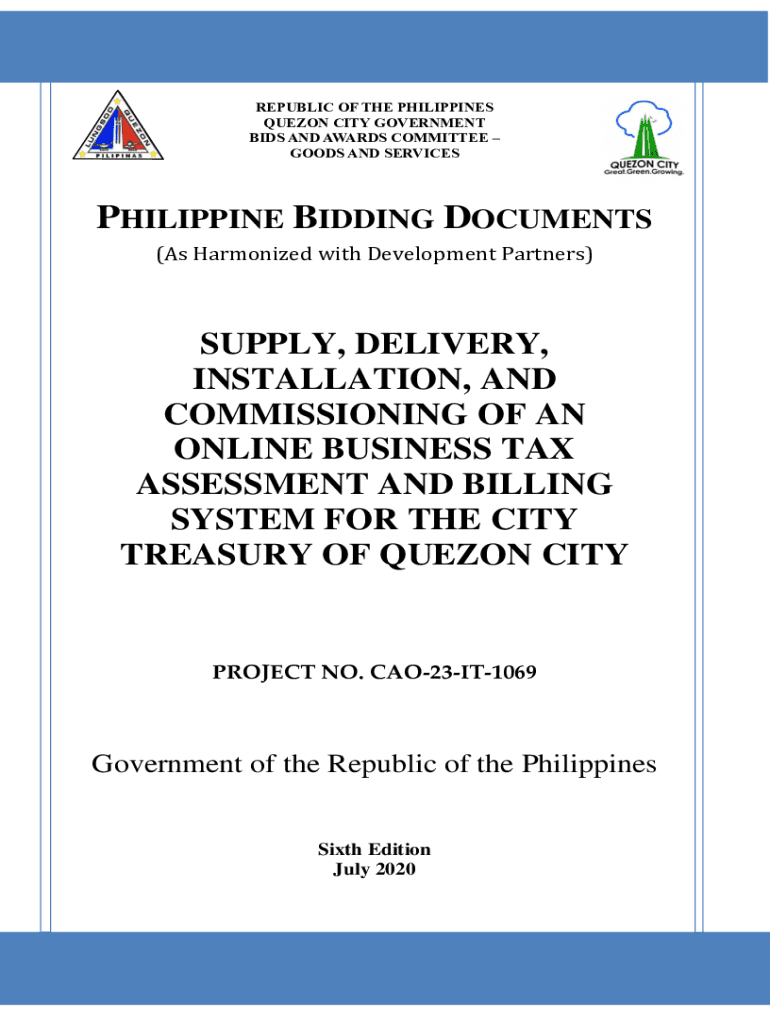 LUNGSOD QUEZON PILIPINAS

REPUBLIC OF THE PHILIPPINES
QUEZON CITY GOVERNMENT
BIDS AND AWARDS COMMITTEE –
GOODS AND SERVICES

QUEZON CITY
Great.Green.Growing.

PHILIPPINE BIDDING DOCUMENTS
(As Harmonized with Development Partners)

SUPPLY, DELIVERY, INSTALLATION, AND COMMISSIONING OF AN ONLINE BUSINESS TAX ASSESSMENT AND BILLING SYSTEM FOR THE CITY TREASURY OF QUEZON CITY

PROJECT NO. CAO-23-IT-1069

Government of the Republic of the Philippines

Sixth Edition
July 2020